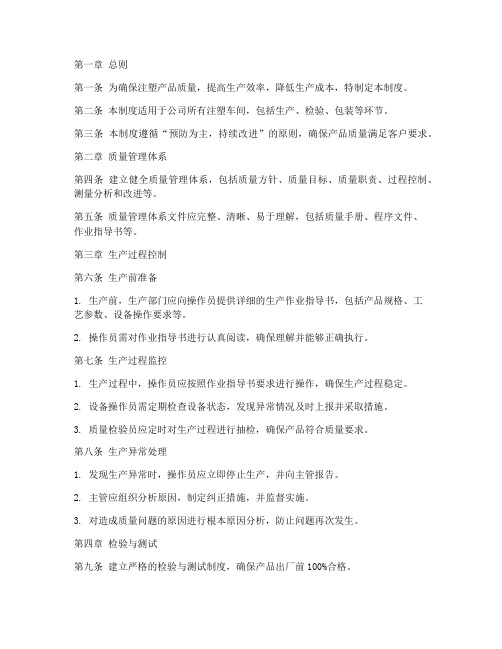 第一章 总则

第一条 为确保注塑产品质量，提高生产效率，降低生产成本，特制定本制度。

第二条 本制度适用于公司所有注塑车间，包括生产、检验、包装等环节。

第三条 本制度遵循“预防为主，持续改进”的原则，确保产品质量满足客户要求。

第二章 质量管理体系

第四条 建立健全质量管理体系，包括质量方针、质量目标、质量职责、过程控制、测量分析和改进等。

第五条 质量管理体系文件应完整、清晰、易于理解，包括质量手册、程序文件、作业指导书等。

第三章 生产过程控制

第六条 生产前准备

1. 生产前，生产部门应向操作员提供详细的生产作业指导书，包括产品规格、工艺参数、设备操作要求等。

2. 操作员需对作业指导书进行认真阅读，确保理解并能够正确执行。

第七条 生产过程监控

1. 生产过程中，操作员应按照作业指导书要求进行操作，确保生产过程稳定。

2. 设备操作员需定期检查设备状态，发现异常情况及时上报并采取措施。

3. 质量检验员应定时对生产过程进行抽检，确保产品符合质量要求。

第八条 生产异常处理

1. 发现生产异常时，操作员应立即停止生产，并向主管报告。

2. 主管应组织分析原因，制定纠正措施，并监督实施。

3. 对造成质量问题的原因进行根本原因分析，防止问题再次发生。

第四章 检验与测试

第九条 建立严格的检验与测试制度，确保产品出厂前 100%合格。